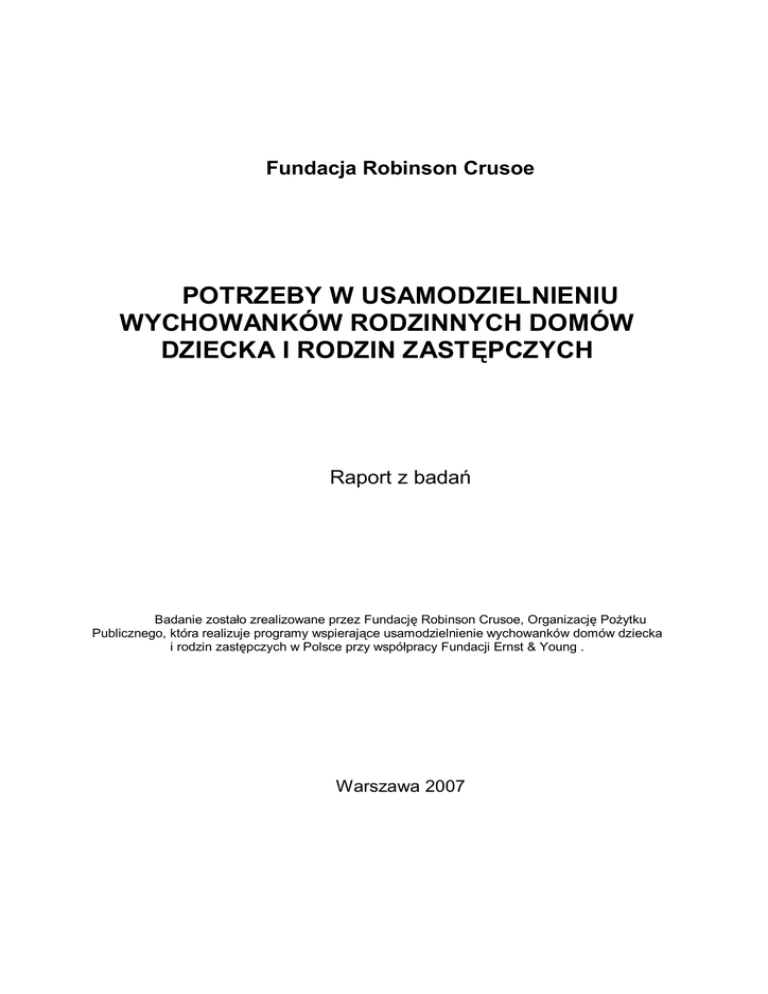 Fundacja Robinson Crusoe

POTRZEBY W USAMODZIELNIENIU WYCHOWANKÓW RODZINNYCH DOMÓW DZIECKA I RODZIN ZASTĘPCZYCH

Raport z badań

Badanie zostało zrealizowane przez Fundację Robinson Crusoe, Organizację Pożytku Publicznego, która realizuje programy wspierające usamodzielnienie wychowanków domów dziecka i rodzin zastępczych w Polsce przy współpracy Fundacji Ernst & Young .

Warszawa 2007